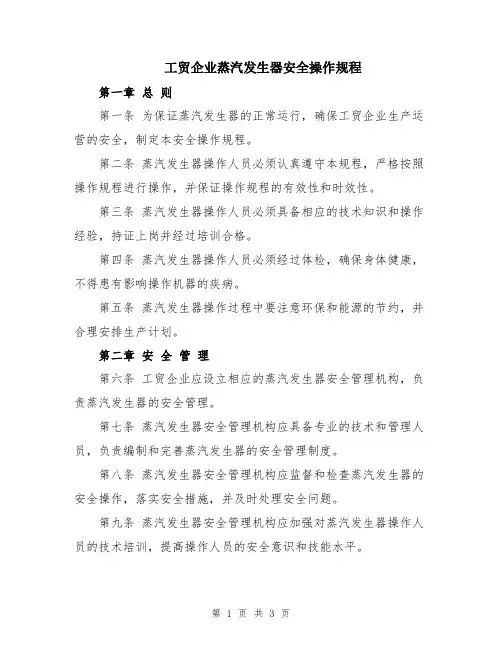 工贸企业蒸汽发生器安全操作规程

第一章 总 则

第一条 为保证蒸汽发生器的正常运行，确保工贸企业生产运营的安全，制定本安全操作规程。

第二条 蒸汽发生器操作人员必须认真遵守本规程，严格按照操作规程进行操作，并保证操作规程的有效性和时效性。

第三条 蒸汽发生器操作人员必须具备相应的技术知识和操作经验，持证上岗并经过培训合格。

第四条 蒸汽发生器操作人员必须经过体检，确保身体健康，不得患有影响操作机器的疾病。

第五条 蒸汽发生器操作过程中要注意环保和能源的节约，并合理安排生产计划。

第二章 安 全 管 理

第六条 工贸企业应设立相应的蒸汽发生器安全管理机构，负责蒸汽发生器的安全管理。

第七条 蒸汽发生器安全管理机构应具备专业的技术和管理人员，负责编制和完善蒸汽发生器的安全管理制度。

第八条 蒸汽发生器安全管理机构应监督和检查蒸汽发生器的安全操作，落实安全措施，并及时处理安全问题。

第九条 蒸汽发生器安全管理机构应加强对蒸汽发生器操作人员的技术培训，提高操作人员的安全意识和技能水平。

第 1 页 共 3 页